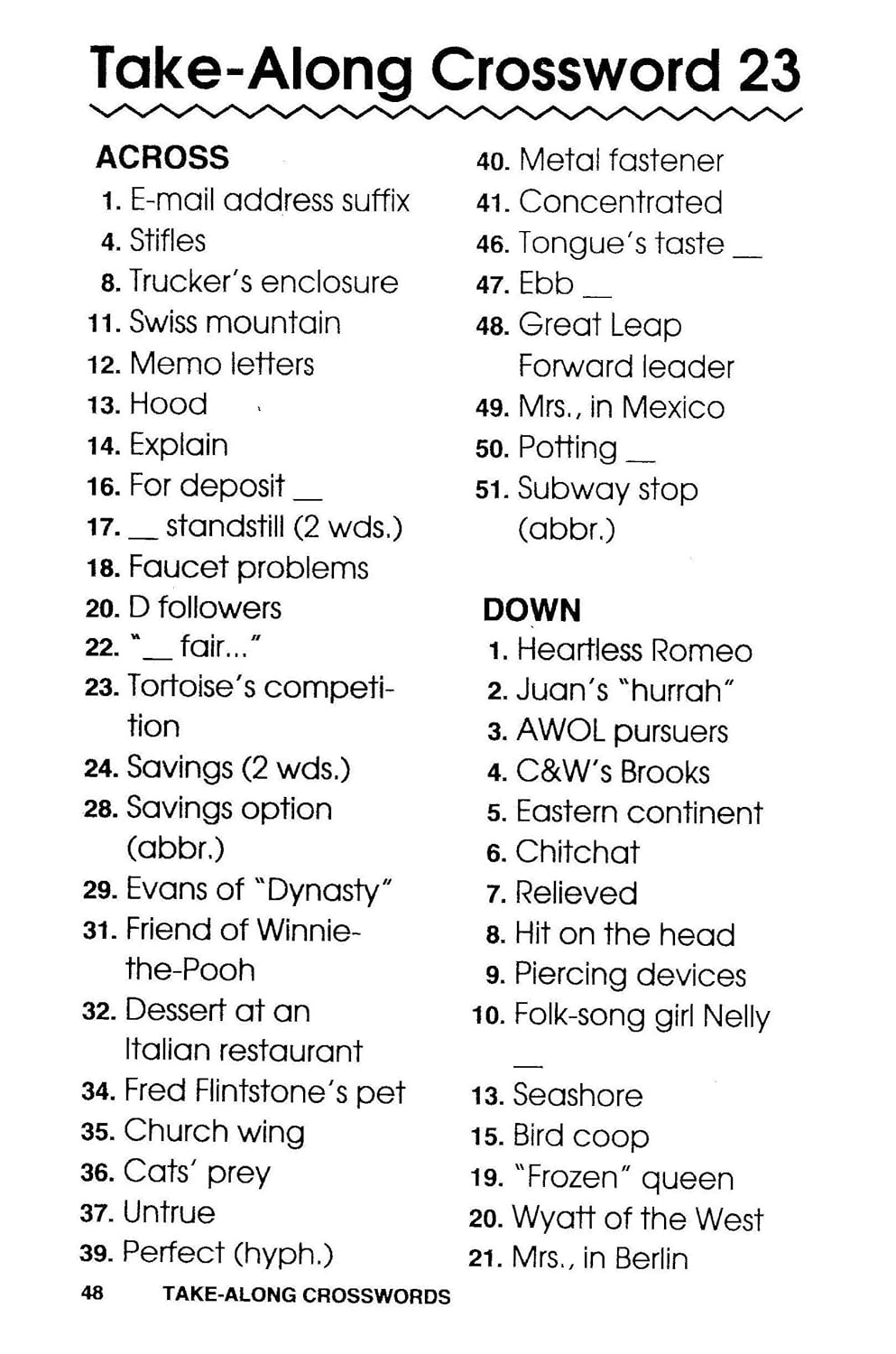 Take-Along Crossword 23

ACROSS
1. E-mail address suffix
4. Stifles
8. Trucker's enclosure
11. Swiss mountain
12. Memo letters
13. Hood
14. Explain
16. For deposit __
17. __ standstill (2 wds.)
18. Faucet problems
20. D followers
22. "__ fair..."
23. Tortoise's competition
24. Savings (2 wds.)
28. Savings option (abbr.)
29. Evans of "Dynasty"
31. Friend of Winnie-the-Pooh
32. Dessert at an Italian restaurant
34. Fred Flintstone's pet
35. Church wing
36. Cats' prey
37. Untrue
39. Perfect (hyph.)
40. Metal fastener
41. Concentrated
46. Tongue's taste __
47. Ebb __
48. Great Leap Forward leader
49. Mrs., in Mexico
50. Potting __
51. Subway stop (abbr.)

DOWN
1. Heartless Romeo
2. Juan's "hurrah"
3. AWOL pursuers
4. C&W's Brooks
5. Eastern continent
6. Chitchat
7. Relieved
8. Hit on the head
9. Piercing devices
10. Folk-song girl Nelly __
13. Seashore
15. Bird coop
19. "Frozen" queen
20. Wyatt of the West
21. Mrs., in Berlin

48 TAKE-ALONG CROSSWORDS